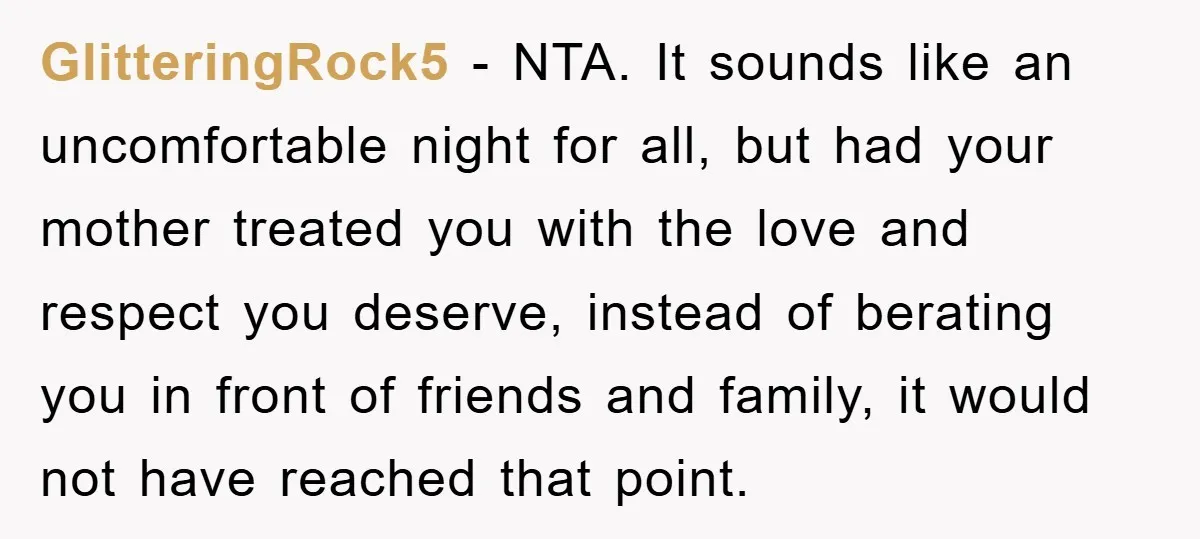 GlitteringRock5 - NTA. It sounds like an uncomfortable night for all, but had your mother treated you with the love and respect you deserve, instead of berating you in front of friends and family, it would not have reached that point.